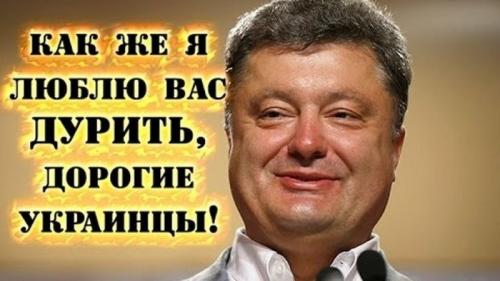 КАК ЖЕ Я ЛЮБЛЮ ВАС ДУРИТЬ, ДОРОГИЕ УКРАИНЦЫ!